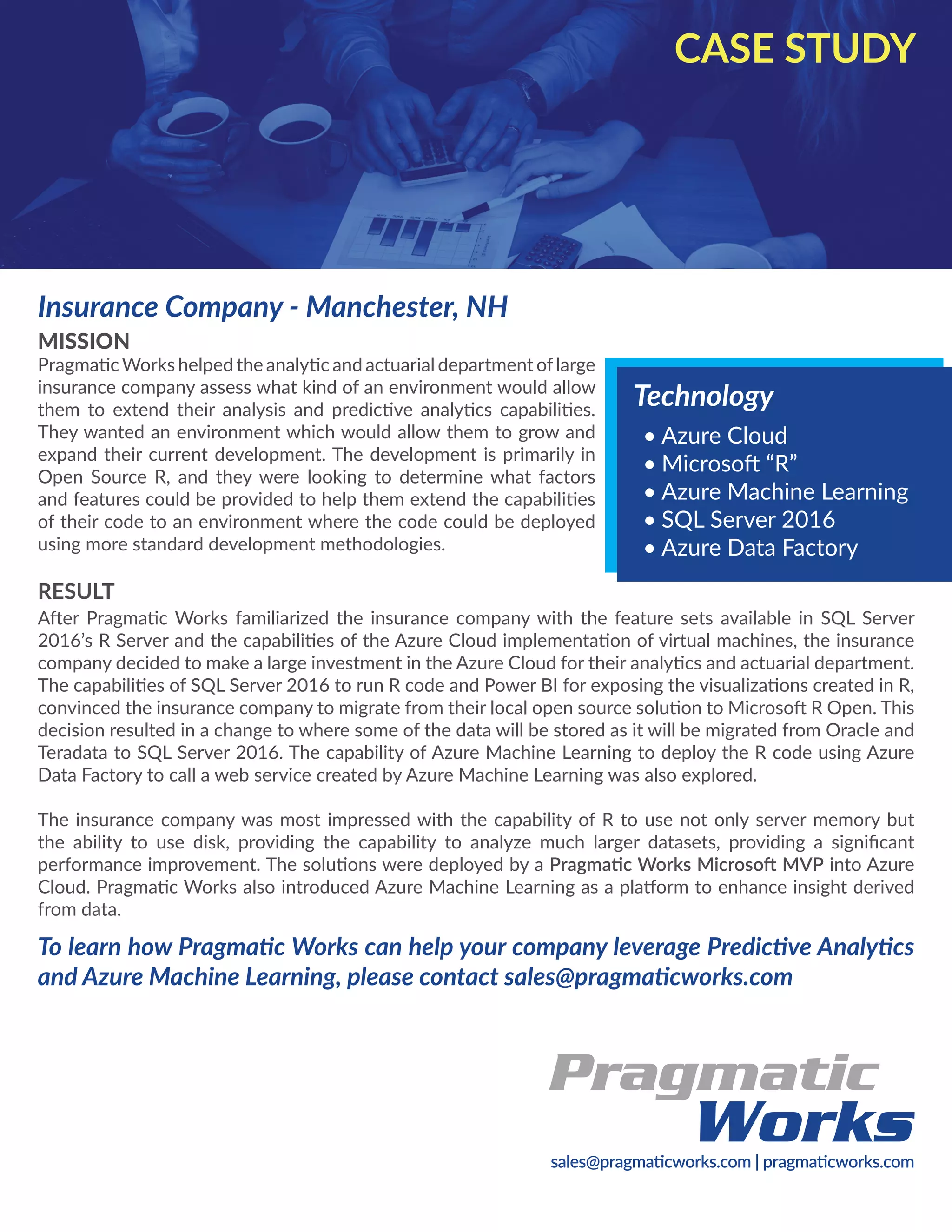 CASE STUDY

Insurance Company - Manchester, NH

MISSION
Pragmatic Works helped the analytic and actuarial department of large insurance company assess what kind of an environment would allow them to extend their analysis and predictive analytics capabilities. They wanted an environment which would allow them to grow and expand their current development. The development is primarily in Open Source R, and they were looking to determine what factors and features could be provided to help them extend the capabilities of their code to an environment where the code could be deployed using more standard development methodologies.

Technology
• Azure Cloud
• Microsoft “R”
• Azure Machine Learning
• SQL Server 2016
• Azure Data Factory

RESULT
After Pragmatic Works familiarized the insurance company with the feature sets available in SQL Server 2016’s R Server and the capabilities of the Azure Cloud implementation of virtual machines, the insurance company decided to make a large investment in the Azure Cloud for their analytics and actuarial department. The capabilities of SQL Server 2016 to run R code and Power BI for exposing the visualizations created in R, convinced the insurance company to migrate from their local open source solution to Microsoft R Open. This decision resulted in a change to where some of the data will be stored as it will be migrated from Oracle and Teradata to SQL Server 2016. The capability of Azure Machine Learning to deploy the R code using Azure Data Factory to call a web service created by Azure Machine Learning was also explored.

The insurance company was most impressed with the capability of R to use not only server memory but the ability to use disk, providing the capability to analyze much larger datasets, providing a significant performance improvement. The solutions were deployed by a Pragmatic Works Microsoft MVP into Azure Cloud. Pragmatic Works also introduced Azure Machine Learning as a platform to enhance insight derived from data.

To learn how Pragmatic Works can help your company leverage Predictive Analytics and Azure Machine Learning, please contact sales@pragmaticworks.com

Pragmatic Works
sales@pragmaticworks.com | pragmaticworks.com